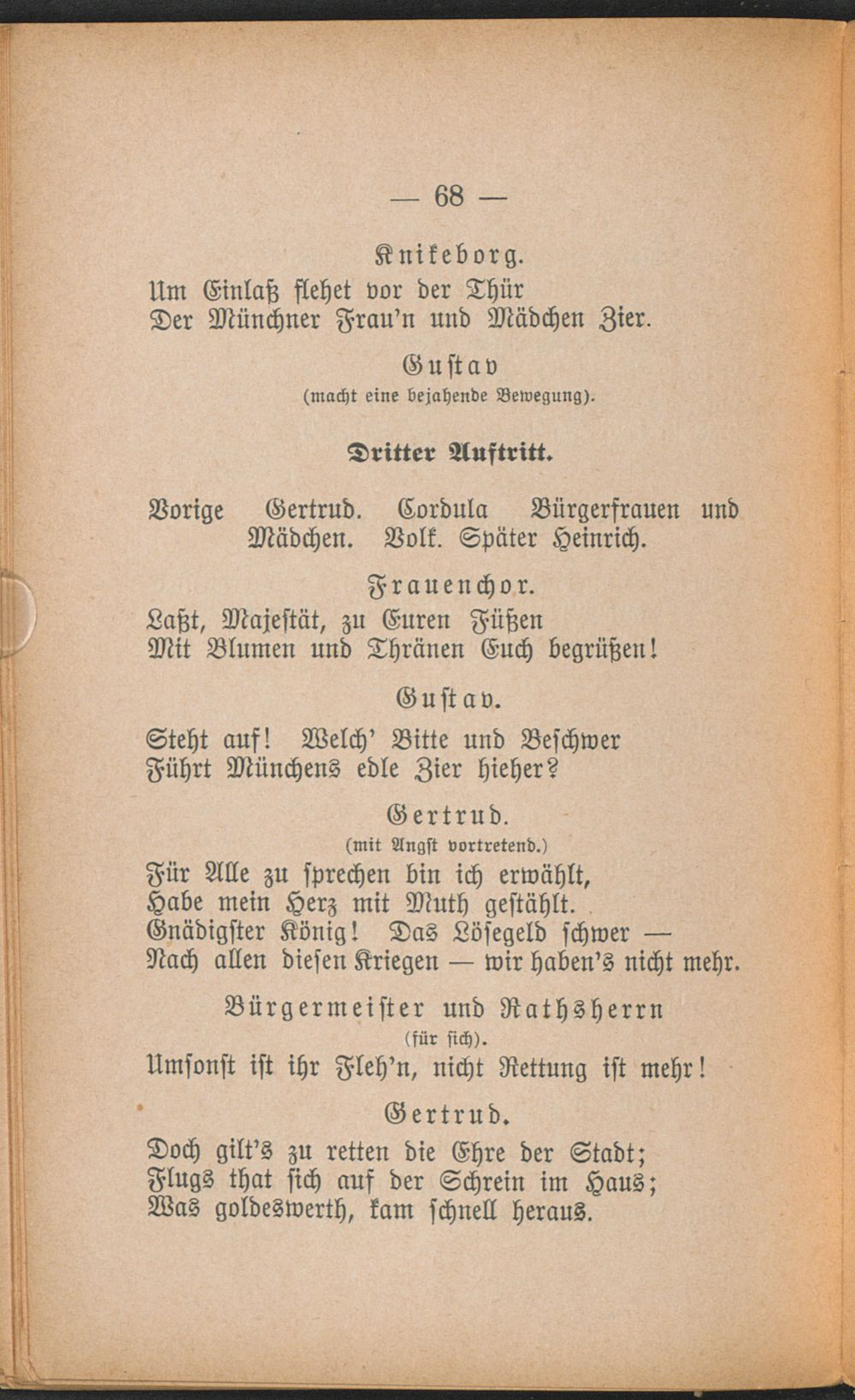 — 68 —

Knikeborg.
Um Einlaß flehet vor der Thür
Der Münchner Frau'n und Mädchen Zier.

Gustav
(macht eine bejahende Bewegung).

Dritter Auftritt.

Vorige Gertrud. Cordula Bürgerfrauen und Mädchen. Volk. Später Heinrich.

Frauenchor.
Laßt, Majestät, zu Euren Füßen
Mit Blumen und Thränen Euch begrüßen!

Gustav.
Steht auf! Welch' Bitte und Beschwer
Führt Münchens edle Zier hieher?

Gertrud.
(mit Angst vortretend.)
Für Alle zu sprechen bin ich erwählt,
Habe mein Herz mit Muth gestählt.
Gnädigster König! Das Lösegeld schwer —
Nach allen diesen Kriegen — wir haben's nicht mehr.

Bürgermeister und Rathsherrn
(für sich).
Umsonst ist ihr Fleh'n, nicht Rettung ist mehr!

Gertrud.
Doch gilt's zu retten die Ehre der Stadt;
Flugs that sich auf der Schrein im Haus;
Was goldeswerth, kam schnell heraus.